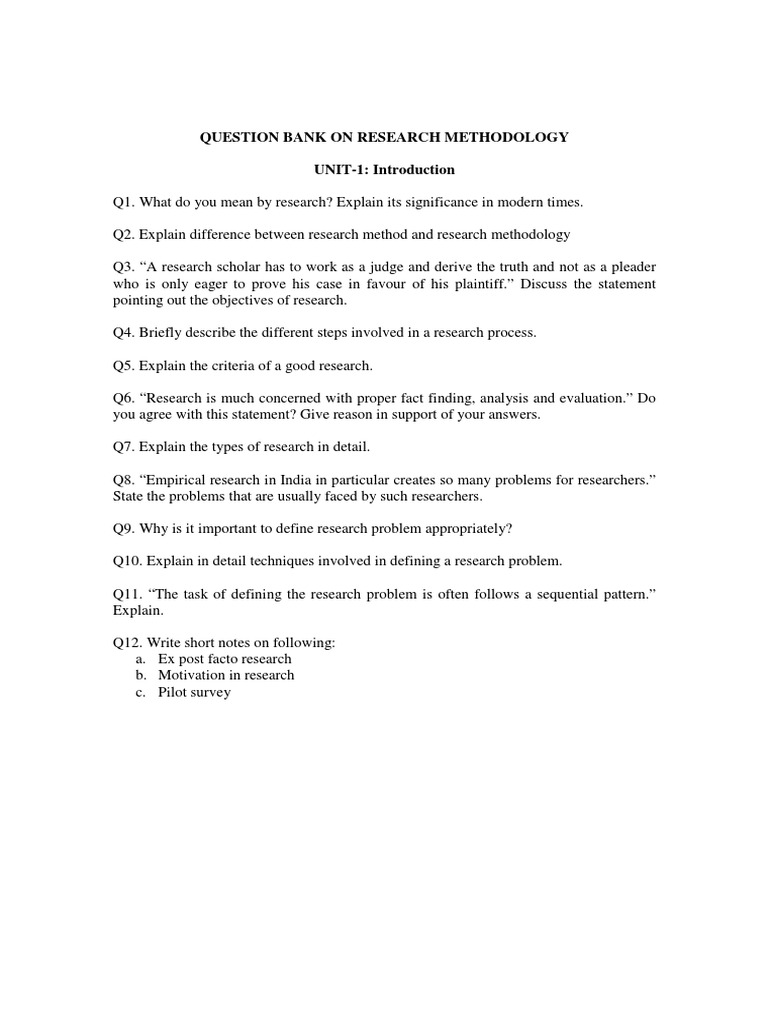 QUESTION BANK ON RESEARCH METHODOLOGY

UNIT-1: Introduction

Q1. What do you mean by research? Explain its significance in modern times.

Q2. Explain difference between research method and research methodology

Q3. “A research scholar has to work as a judge and derive the truth and not as a pleader who is only eager to prove his case in favour of his plaintiff.” Discuss the statement pointing out the objectives of research.

Q4. Briefly describe the different steps involved in a research process.

Q5. Explain the criteria of a good research.

Q6. “Research is much concerned with proper fact finding, analysis and evaluation.” Do you agree with this statement? Give reason in support of your answers.

Q7. Explain the types of research in detail.

Q8. “Empirical research in India in particular creates so many problems for researchers.” State the problems that are usually faced by such researchers.

Q9. Why is it important to define research problem appropriately?

Q10. Explain in detail techniques involved in defining a research problem.

Q11. “The task of defining the research problem is often follows a sequential pattern.” Explain.

Q12. Write short notes on following:
a. Ex post facto research
b. Motivation in research
c. Pilot survey